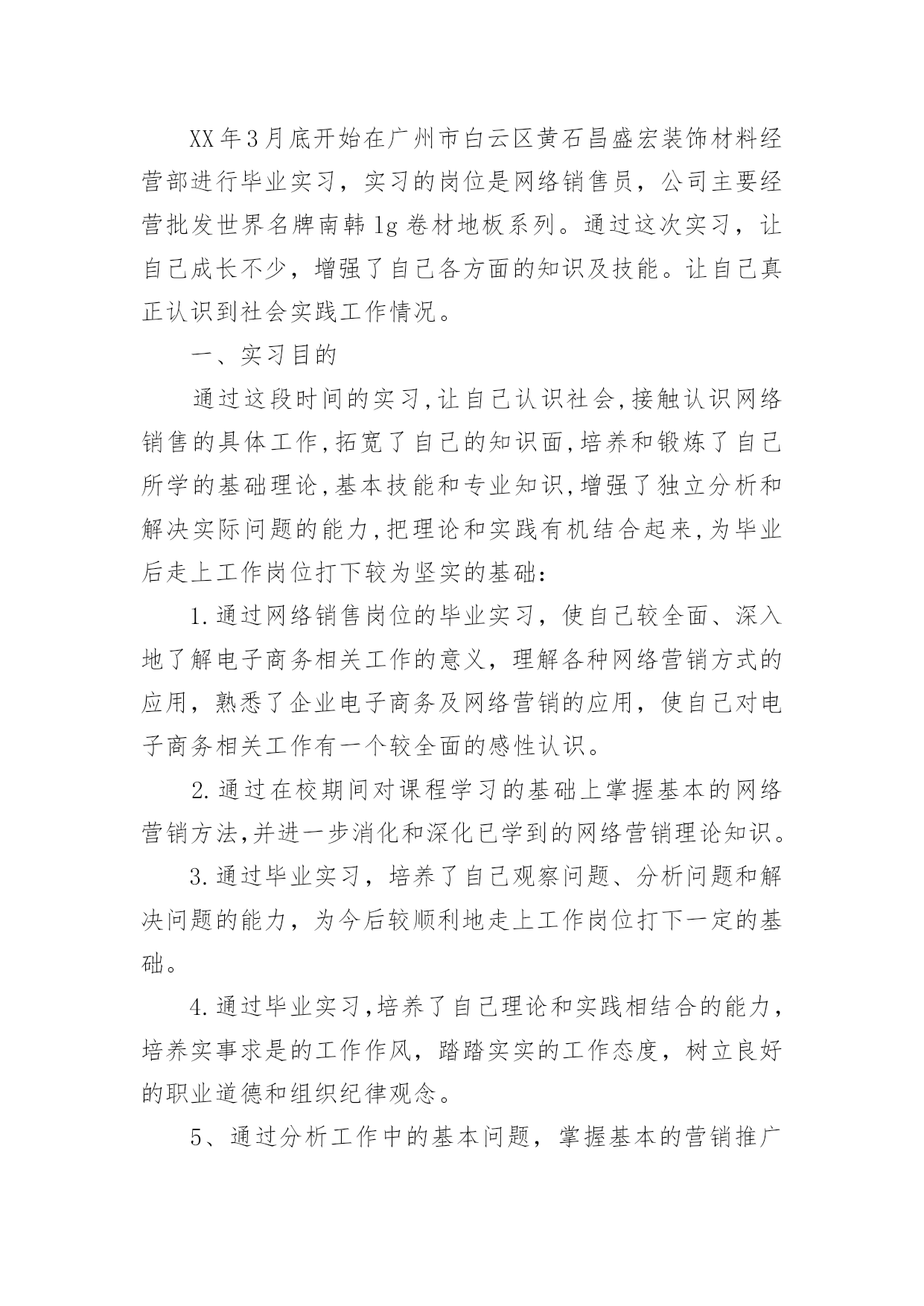 XX年3月底开始在广州市白云区黄石昌盛宏装饰材料经营部进行毕业实习，实习的岗位是网络销售员，公司主要经营批发世界名牌南韩lg卷材地板系列。通过这次实习，让自己成长不少，增强了自己各方面的知识及技能。让自己真正认识到社会实践工作情况。

一、实习目的

通过这段时间的实习,让自己认识社会,接触认识网络销售的具体工作,拓宽了自己的知识面,培养和锻炼了自己所学的基础理论,基本技能和专业知识,增强了独立分析和解决实际问题的能力,把理论和实践有机结合起来,为毕业后走上工作岗位打下较为坚实的基础：

1.通过网络销售岗位的毕业实习，使自己较全面、深入地了解电子商务相关工作的意义，理解各种网络营销方式的应用，熟悉了企业电子商务及网络营销的应用，使自己对电子商务相关工作有一个较全面的感性认识。

2.通过在校期间对课程学习的基础上掌握基本的网络营销方法,并进一步消化和深化已学到的网络营销理论知识。

3.通过毕业实习，培养了自己观察问题、分析问题和解决问题的能力，为今后较顺利地走上工作岗位打下一定的基础。

4.通过毕业实习,培养了自己理论和实践相结合的能力，培养实事求是的工作作风，踏踏实实的工作态度，树立良好的职业道德和组织纪律观念。

5、通过分析工作中的基本问题，掌握基本的营销推广